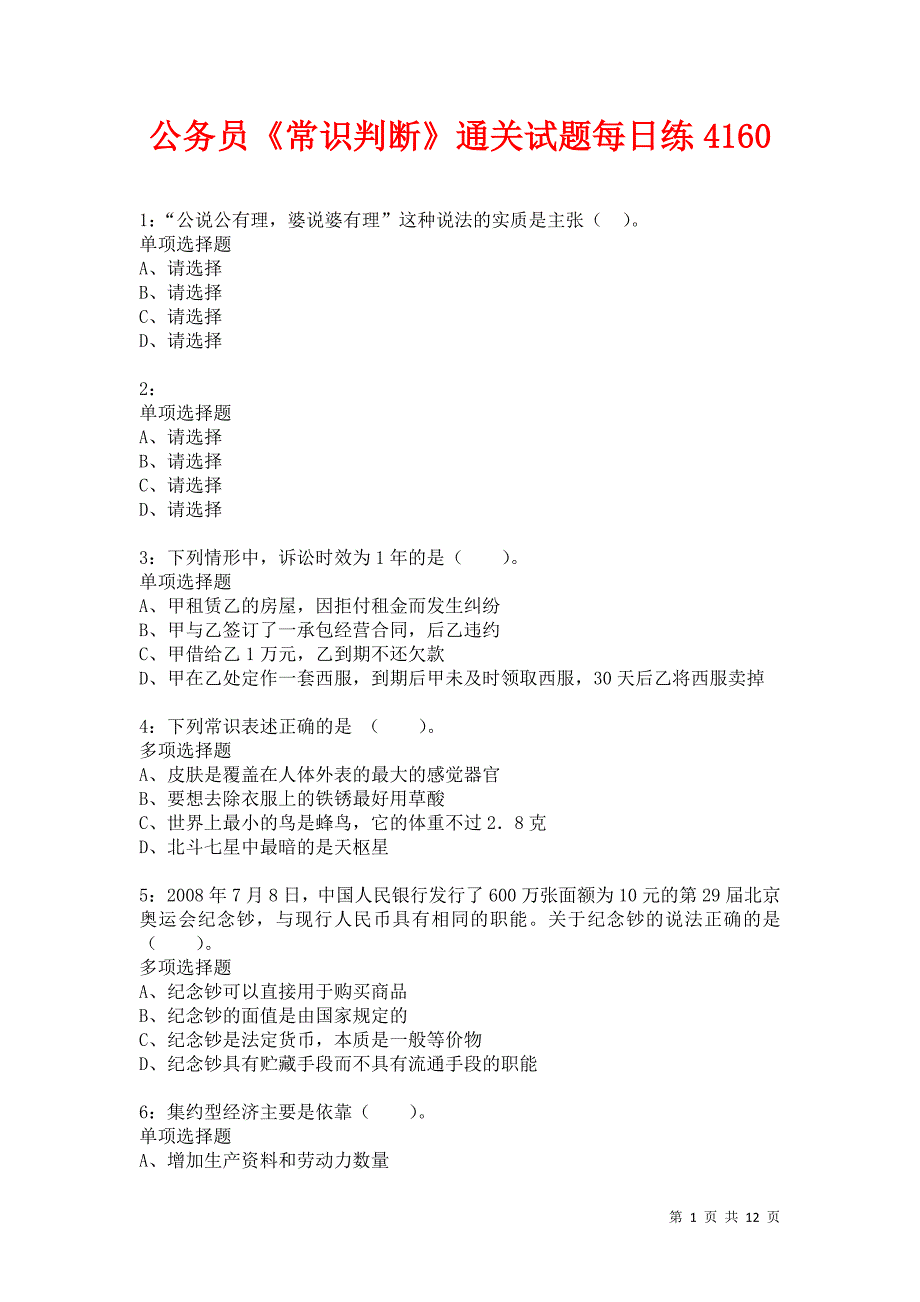 公务员《常识判断》通关试题每日练 4160

1:“公说公有理，婆说婆有理”这种说法的实质是主张（ ）。
单项选择题
A、请选择
B、请选择
C、请选择
D、请选择

2:
单项选择题
A、请选择
B、请选择
C、请选择
D、请选择

3:下列情形中，诉讼时效为 1 年的是（ ）。
单项选择题
A、甲租赁乙的房屋，因拒付租金而发生纠纷
B、甲与乙签订了一承包经营合同，后乙违约
C、甲借给乙 1 万元，乙到期不还欠款
D、甲在乙处定作一套西服，到期后甲未及时领取西服，30 天后乙将西服卖掉

4:下列常识表述正确的是 （ ）。
多项选择题
A、皮肤是覆盖在人体外表的最大的感觉器官
B、要想去除衣服上的铁锈最好用草酸
C、世界上最小的鸟是蜂鸟，它的体重不过 2．8 克
D、北斗七星中最暗的是天枢星

5:2008 年 7 月 8 日，中国人民银行发行了 600 万张面额为 10 元的第 29 届北京奥运会纪念钞，与现行人民币具有相同的职能。关于纪念钞的说法正确的是（ ）。
多项选择题
A、纪念钞可以直接用于购买商品
B、纪念钞的面值是由国家规定的
C、纪念钞是法定货币，本质是一般等价物
D、纪念钞具有贮藏手段而不具有流通手段的职能

6:集约型经济主要是依靠（ ）。
单项选择题
A、增加生产资料和劳动力数量

第 1 页 共 12 页